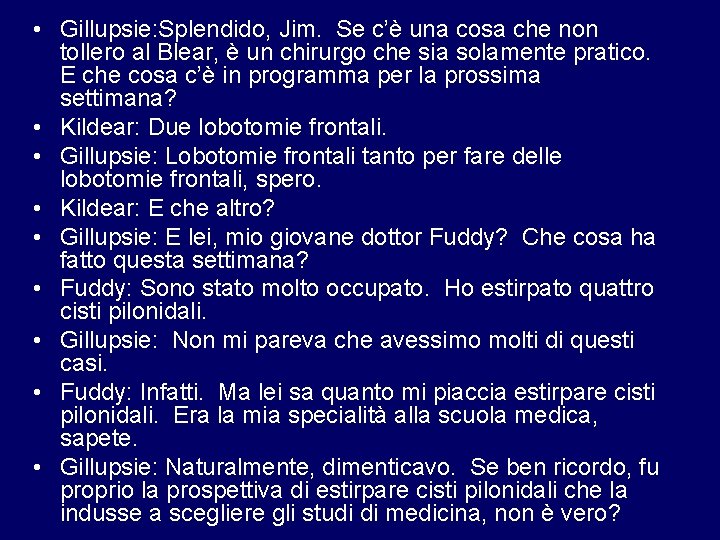 • Gillupsie:Splendido, Jim. Se c'è una cosa che non tollero al Blear, è un chirurgo che sia solamente pratico. E che cosa c'è in programma per la prossima settimana?
• Kildear: Due lobotomie frontali.
• Gillupsie: Lobotomie frontali tanto per fare delle lobotomie frontali, spero.
• Kildear: E che altro?
• Gillupsie: E lei, mio giovane dottor Fuddy? Che cosa ha fatto questa settimana?
• Fuddy: Sono stato molto occupato. Ho estirpato quattro cisti pilonidali.
• Gillupsie: Non mi pareva che avessimo molti di questi casi.
• Fuddy: Infatti. Ma lei sa quanto mi piaccia estirpare cisti pilonidali. Era la mia specialità alla scuola medica, sapete.
• Gillupsie: Naturalmente, dimenticavo. Se ben ricordo, fu proprio la prospettiva di estirpare cisti pilonidali che la indusse a scegliere gli studi di medicina, non è vero?